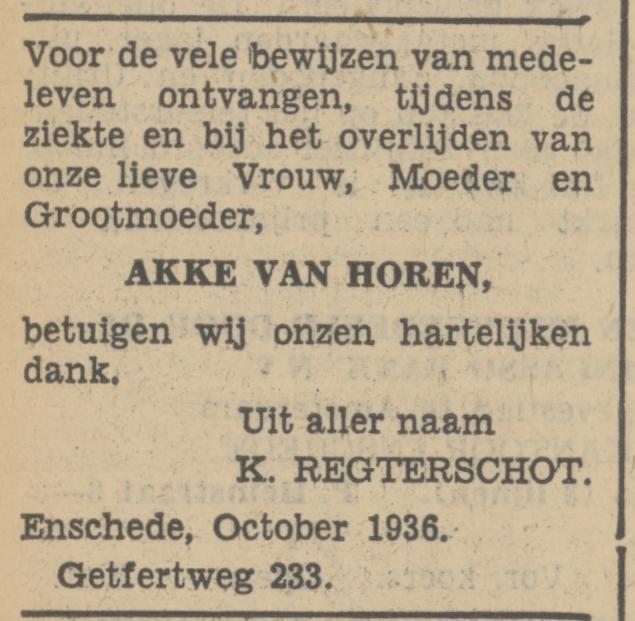 Voor de vele bewijzen van medeleven ontvangen, tijdens de ziekte en bij het overlijden van onze lieve Vrouw, Moeder en Grootmoeder,

AKKE VAN HOREN,

betuigen wij onzen hartelijken dank.

Uit aller naam
K. REGTERSCHOT.

Enschede, October 1936.
Getfertweg 233.